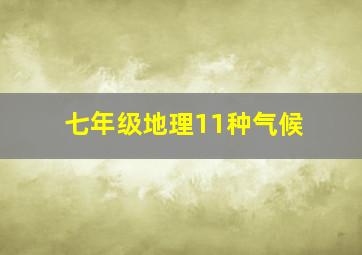 七年级地理11种气候